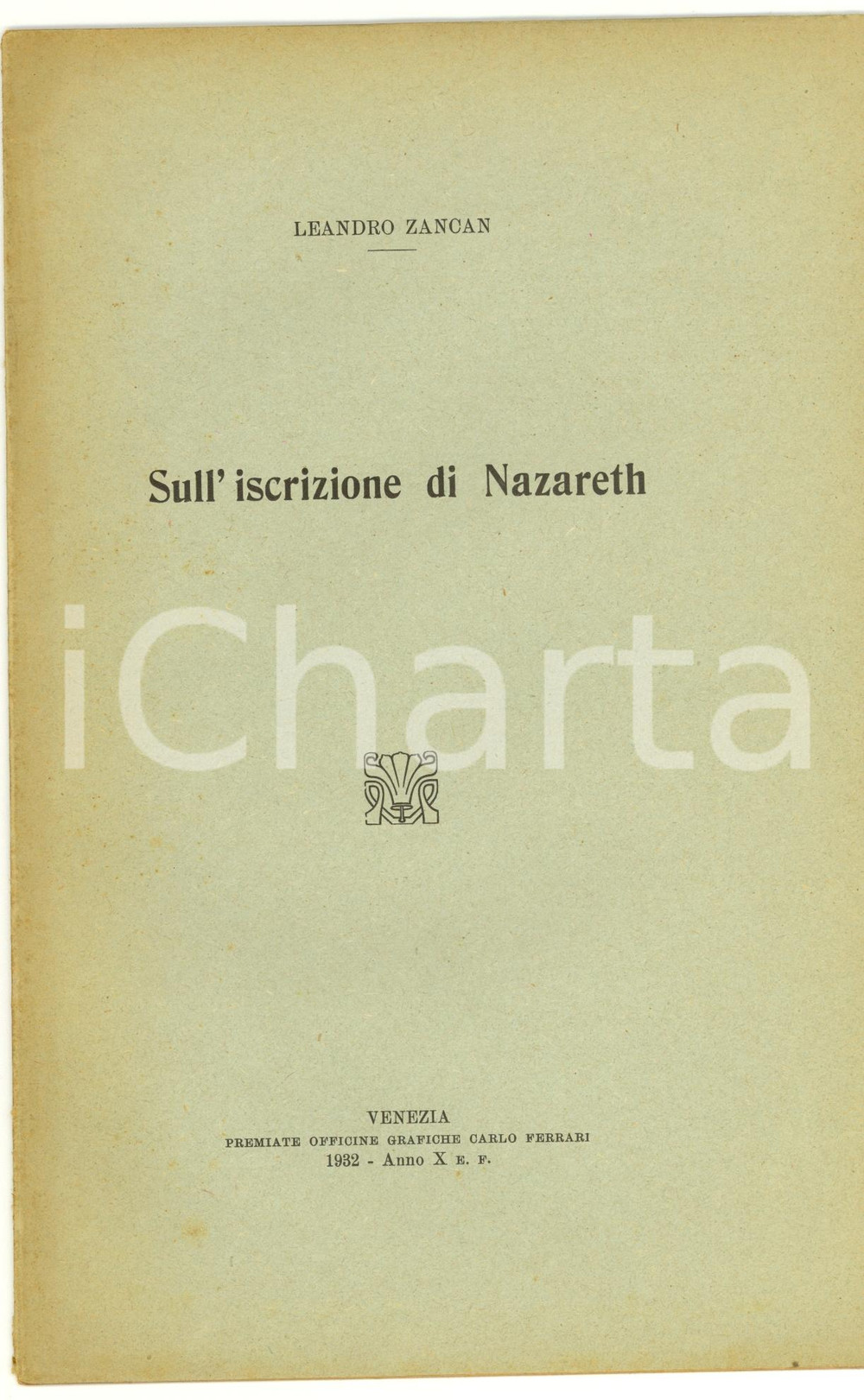 LEANDRO ZANCAN

Sull' iscrizione di Nazareth

iCharta

VENEZIA
PREMIATE OFFICINE GRAFICHE CARLO FERRARI
1932 - Anno X E. F.